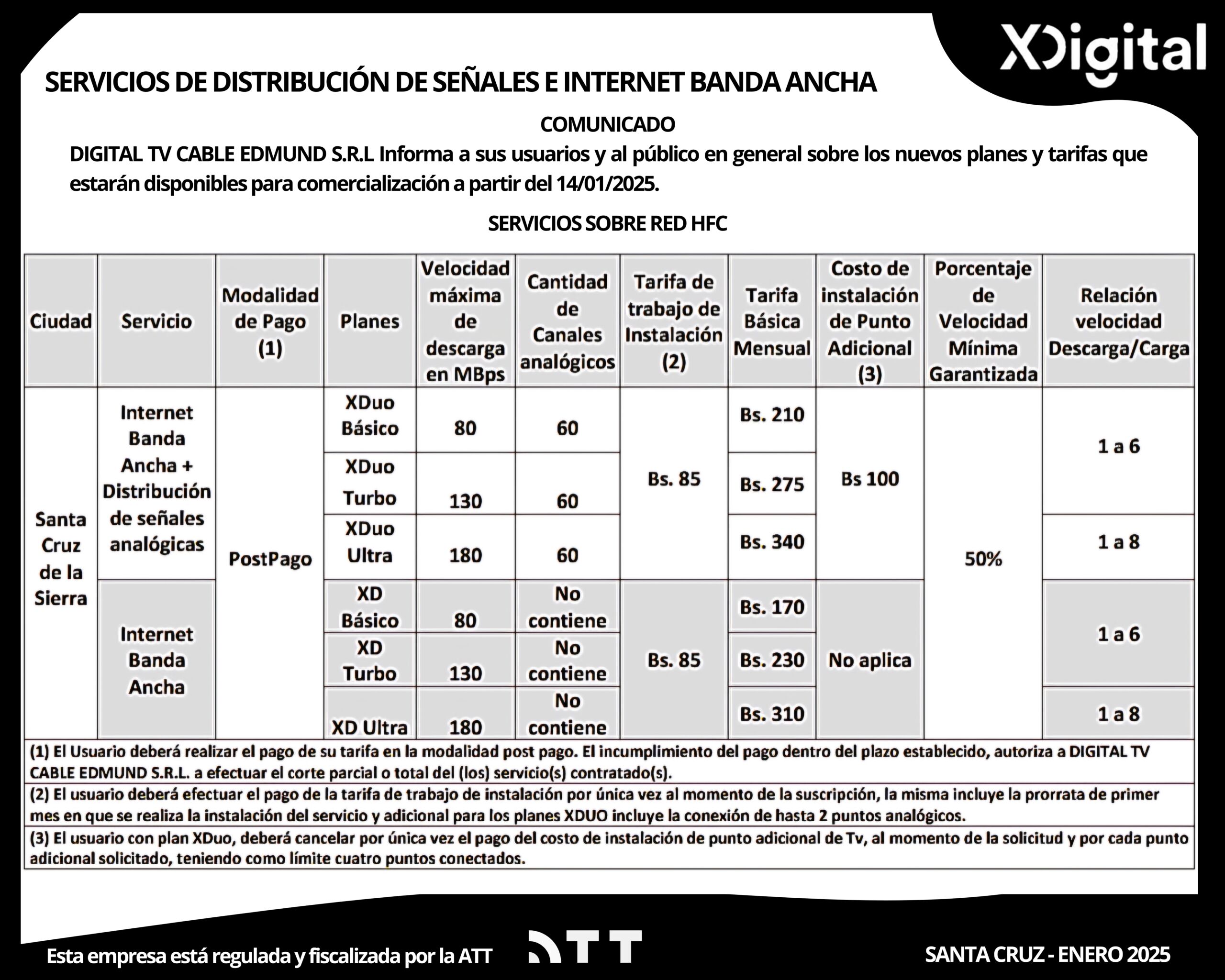 XDigital

SERVICIOS DE DISTRIBUCIÓN DE SEÑALES E INTERNET BANDA ANCHA

COMUNICADO

DIGITAL TV CABLE EDMUND S.R.L Informa a sus usuarios y al público en general sobre los nuevos planes y tarifas que estarán disponibles para comercialización a partir del 14/01/2025.

SERVICIOS SOBRE RED HFC

| Ciudad | Servicio | Modalidad de Pago (1) | Planes | Velocidad máxima de descarga en MBps | Cantidad de Canales analógicos | Tarifa de trabajo de Instalación (2) | Tarifa Básica Mensual | Costo de instalación de Punto Adicional (3) | Porcentaje de Velocidad Mínima Garantizada | Relación velocidad Descarga/Carga |
|---|---|---|---|---|---|---|---|---|---|---|
| Santa Cruz de la Sierra | Internet Banda Ancha + Distribución de señales analógicas | PostPago | XDuo Básico | 80 | 60 | Bs. 85 | Bs. 210 | Bs 100 | 50% | 1 a 6 |
| | | | XDuo Turbo | 130 | 60 | | Bs. 275 | | | |
| | | | XDuo Ultra | 180 | 60 | | Bs. 340 | | | 1 a 8 |
| | Internet Banda Ancha | | XD Básico | 80 | No contiene | Bs. 85 | Bs. 170 | No aplica | | 1 a 6 |
| | | | XD Turbo | 130 | No contiene | | Bs. 230 | | | |
| | | | XD Ultra | 180 | No contiene | | Bs. 310 | | | 1 a 8 |

(1) El Usuario deberá realizar el pago de su tarifa en la modalidad post pago. El incumplimiento del pago dentro del plazo establecido, autoriza a DIGITAL TV CABLE EDMUND S.R.L. a efectuar el corte parcial o total del (los) servicio(s) contratado(s).

(2) El usuario deberá efectuar el pago de la tarifa de trabajo de instalación por única vez al momento de la suscripción, la misma incluye la prorrata de primer mes en que se realiza la instalación del servicio y adicional para los planes XDUO incluye la conexión de hasta 2 puntos analógicos.

(3) El usuario con plan XDuo, deberá cancelar por única vez el pago del costo de instalación de punto adicional de Tv, al momento de la solicitud y por cada punto adicional solicitado, teniendo como límite cuatro puntos conectados.

Esta empresa está regulada y fiscalizada por la ATT

ATT

SANTA CRUZ - ENERO 2025